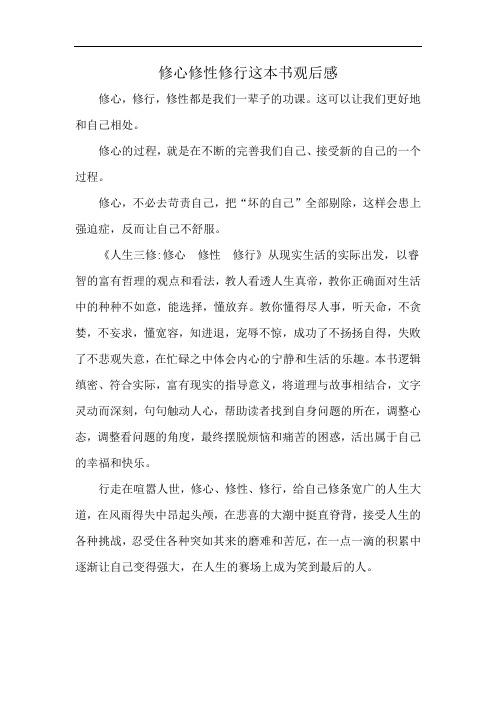 修心修性修行这本书观后感

修心，修行，修性都是我们一辈子的功课。这可以让我们更好地和自己相处。

修心的过程，就是在不断的完善我们自己、接受新的自己的一个过程。

修心，不必去苛责自己，把“坏的自己”全部剔除，这样会患上强迫症，反而让自己不舒服。

《人生三修:修心　修性　修行》从现实生活的实际出发，以睿智的富有哲理的观点和看法，教人看透人生真帝，教你正确面对生活中的种种不如意，能选择，懂放弃。教你懂得尽人事，听天命，不贪婪，不妄求，懂宽容，知进退，宠辱不惊，成功了不扬扬自得，失败了不悲观失意，在忙碌之中体会内心的宁静和生活的乐趣。本书逻辑缜密、符合实际，富有现实的指导意义，将道理与故事相结合，文字灵动而深刻，句句触动人心，帮助读者找到自身问题的所在，调整心态，调整看问题的角度，最终摆脱烦恼和痛苦的困惑，活出属于自己的幸福和快乐。

行走在喧嚣人世，修心、修性、修行，给自己修条宽广的人生大道，在风雨得失中昂起头颅，在悲喜的大潮中挺直脊背，接受人生的各种挑战，忍受住各种突如其来的磨难和苦厄，在一点一滴的积累中逐渐让自己变得强大，在人生的赛场上成为笑到最后的人。